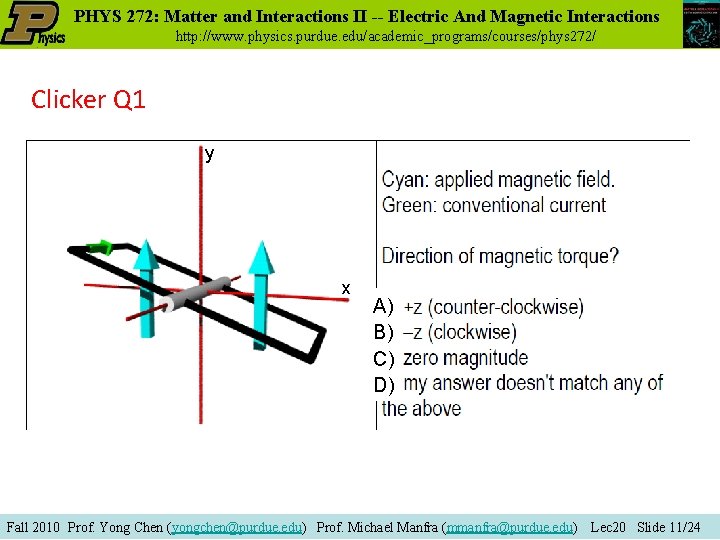 Physics

PHYS 272: Matter and Interactions II -- Electric And Magnetic Interactions
http://www.physics.purdue.edu/academic_programs/courses/phys272/

Clicker Q1

y

x

Cyan: applied magnetic field.
Green: conventional current

Direction of magnetic torque?

A) +z (counter-clockwise)
B) –z (clockwise)
C) zero magnitude
D) my answer doesn't match any of the above

Fall 2010 Prof. Yong Chen (yongchen@purdue.edu) Prof. Michael Manfra (mmanfra@purdue.edu) Lec20 Slide 11/24